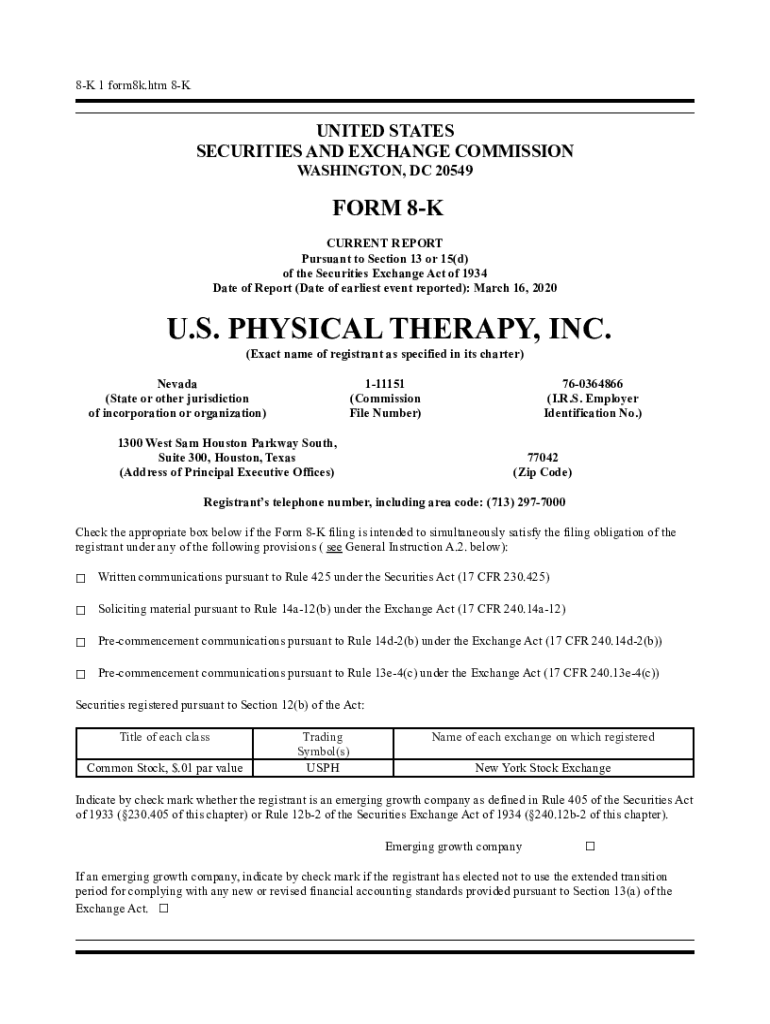 8-K 1 form8k.htm 8-K

UNITED STATES
SECURITIES AND EXCHANGE COMMISSION
WASHINGTON, DC 20549

FORM 8-K

CURRENT REPORT
Pursuant to Section 13 or 15(d)
of the Securities Exchange Act of 1934
Date of Report (Date of earliest event reported): March 16, 2020

U.S. PHYSICAL THERAPY, INC.
(Exact name of registrant as specified in its charter)

Nevada
(State or other jurisdiction
of incorporation or organization)

1-11151
(Commission
File Number)

76-0364866
(I.R.S. Employer
Identification No.)

1300 West Sam Houston Parkway South,
Suite 300, Houston, Texas
(Address of Principal Executive Offices)

77042
(Zip Code)

Registrant's telephone number, including area code: (713) 297-7000

Check the appropriate box below if the Form 8-K filing is intended to simultaneously satisfy the filing obligation of the registrant under any of the following provisions ( see General Instruction A.2. below):

☐ Written communications pursuant to Rule 425 under the Securities Act (17 CFR 230.425)

☐ Soliciting material pursuant to Rule 14a-12(b) under the Exchange Act (17 CFR 240.14a-12)

☐ Pre-commencement communications pursuant to Rule 14d-2(b) under the Exchange Act (17 CFR 240.14d-2(b))

☐ Pre-commencement communications pursuant to Rule 13e-4(c) under the Exchange Act (17 CFR 240.13e-4(c))

Securities registered pursuant to Section 12(b) of the Act:

| Title of each class | Trading Symbol(s) | Name of each exchange on which registered |
|---|---|---|
| Common Stock, $.01 par value | USPH | New York Stock Exchange |

Indicate by check mark whether the registrant is an emerging growth company as defined in Rule 405 of the Securities Act of 1933 (§230.405 of this chapter) or Rule 12b-2 of the Securities Exchange Act of 1934 (§240.12b-2 of this chapter).

Emerging growth company ☐

If an emerging growth company, indicate by check mark if the registrant has elected not to use the extended transition period for complying with any new or revised financial accounting standards provided pursuant to Section 13(a) of the Exchange Act. ☐